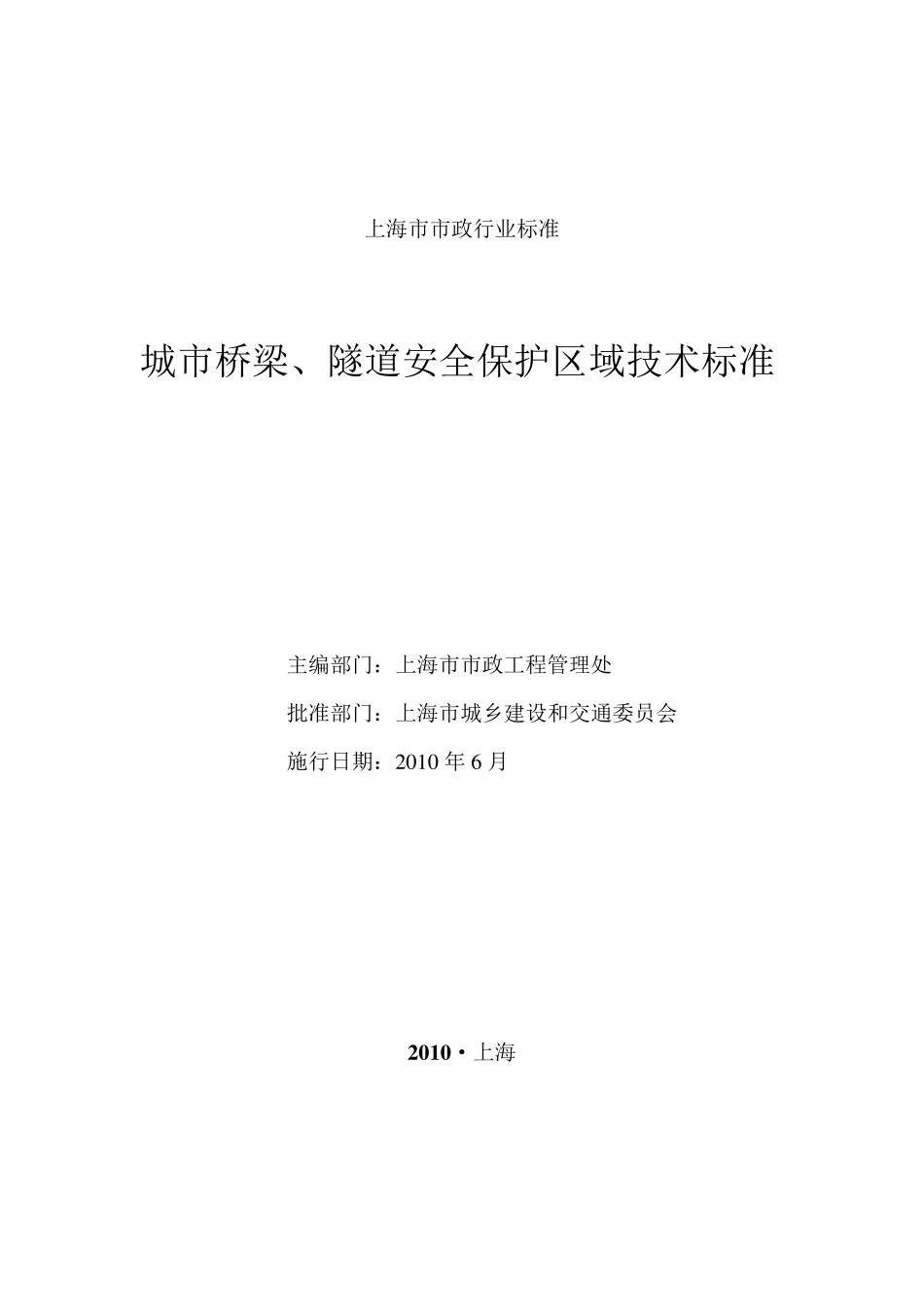 上海市市政行业标准

城市桥梁、隧道安全保护区域技术标准

主编部门：上海市市政工程管理处

批准部门：上海市城乡建设和交通委员会

施行日期：2010 年 6 月

2010 · 上海